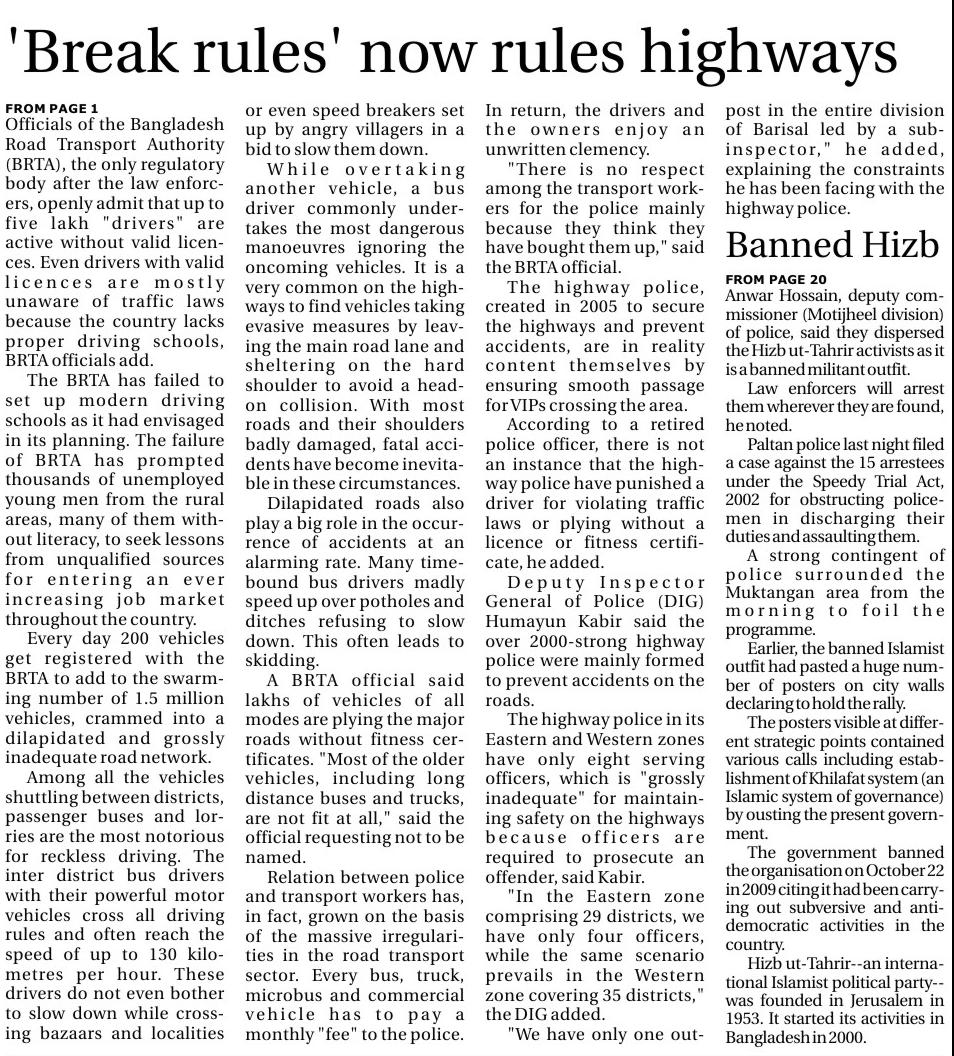 'Break rules' now rules highways

FROM PAGE 1
Officials of the Bangladesh Road Transport Authority (BRTA), the only regulatory body after the law enforcers, openly admit that up to five lakh "drivers" are active without valid licences. Even drivers with valid licences are mostly unaware of traffic laws because the country lacks proper driving schools, BRTA officials add.

The BRTA has failed to set up modern driving schools as it had envisaged in its planning. The failure of BRTA has prompted thousands of unemployed young men from the rural areas, many of them without literacy, to seek lessons from unqualified sources for entering an ever increasing job market throughout the country.

Every day 200 vehicles get registered with the BRTA to add to the swarming number of 1.5 million vehicles, crammed into a dilapidated and grossly inadequate road network.

Among all the vehicles shuttling between districts, passenger buses and lorries are the most notorious for reckless driving. The inter district bus drivers with their powerful motor vehicles cross all driving rules and often reach the speed of up to 130 kilometres per hour. These drivers do not even bother to slow down while crossing bazaars and localities or even speed breakers set up by angry villagers in a bid to slow them down.

While overtaking another vehicle, a bus driver commonly undertakes the most dangerous manoeuvres ignoring the oncoming vehicles. It is a very common on the highways to find vehicles taking evasive measures by leaving the main road lane and sheltering on the hard shoulder to avoid a head-on collision. With most roads and their shoulders badly damaged, fatal accidents have become inevitable in these circumstances.

Dilapidated roads also play a big role in the occurrence of accidents at an alarming rate. Many time-bound bus drivers madly speed up over potholes and ditches refusing to slow down. This often leads to skidding.

A BRTA official said lakhs of vehicles of all modes are plying the major roads without fitness certificates. "Most of the older vehicles, including long distance buses and trucks, are not fit at all," said the official requesting not to be named.

Relation between police and transport workers has, in fact, grown on the basis of the massive irregularities in the road transport sector. Every bus, truck, microbus and commercial vehicle has to pay a monthly "fee" to the police. In return, the drivers and the owners enjoy an unwritten clemency.

"There is no respect among the transport workers for the police mainly because they think they have bought them up," said the BRTA official.

The highway police, created in 2005 to secure the highways and prevent accidents, are in reality content themselves by ensuring smooth passage for VIPs crossing the area.

According to a retired police officer, there is not an instance that the highway police have punished a driver for violating traffic laws or plying without a licence or fitness certificate, he added.

Deputy Inspector General of Police (DIG) Humayun Kabir said the over 2000-strong highway police were mainly formed to prevent accidents on the roads.

The highway police in its Eastern and Western zones have only eight serving officers, which is "grossly inadequate" for maintaining safety on the highways because officers are required to prosecute an offender, said Kabir.

"In the Eastern zone comprising 29 districts, we have only four officers, while the same scenario prevails in the Western zone covering 35 districts," the DIG added.

"We have only one outpost in the entire division of Barisal led by a sub-inspector," he added, explaining the constraints he has been facing with the highway police.

Banned Hizb

FROM PAGE 20
Anwar Hossain, deputy commissioner (Motijheel division) of police, said they dispersed the Hizb ut-Tahrir activists as it is a banned militant outfit.

Law enforcers will arrest them wherever they are found, he noted.

Paltan police last night filed a case against the 15 arrestees under the Speedy Trial Act, 2002 for obstructing policemen in discharging their duties and assaulting them.

A strong contingent of police surrounded the Muktangan area from the morning to foil the programme.

Earlier, the banned Islamist outfit had pasted a huge number of posters on city walls declaring to hold the rally.

The posters visible at different strategic points contained various calls including establishment of Khilafat system (an Islamic system of governance) by ousting the present government.

The government banned the organisation on October 22 in 2009 citing it had been carrying out subversive and anti-democratic activities in the country.

Hizb ut-Tahrir--an international Islamist political party--was founded in Jerusalem in 1953. It started its activities in Bangladesh in 2000.